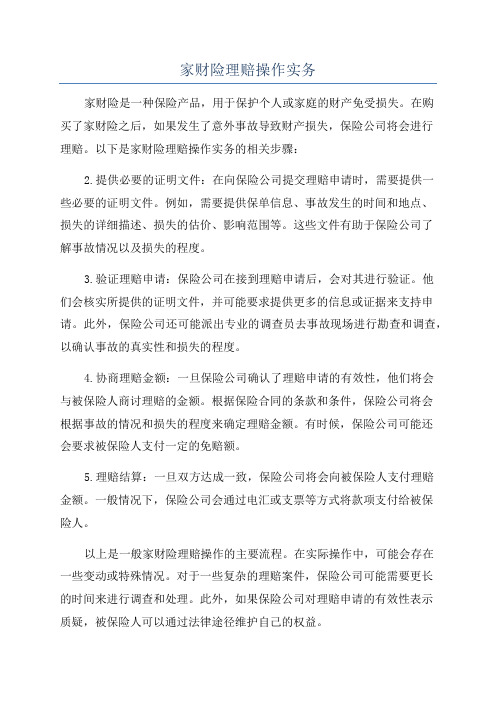 家财险理赔操作实务

家财险是一种保险产品，用于保护个人或家庭的财产免受损失。在购买了家财险之后，如果发生了意外事故导致财产损失，保险公司将会进行理赔。以下是家财险理赔操作实务的相关步骤：

2.提供必要的证明文件：在向保险公司提交理赔申请时，需要提供一些必要的证明文件。例如，需要提供保单信息、事故发生的时间和地点、损失的详细描述、损失的估价、影响范围等。这些文件有助于保险公司了解事故情况以及损失的程度。

3.验证理赔申请：保险公司在接到理赔申请后，会对其进行验证。他们会核实所提供的证明文件，并可能要求提供更多的信息或证据来支持申请。此外，保险公司还可能派出专业的调查员去事故现场进行勘查和调查，以确认事故的真实性和损失的程度。

4.协商理赔金额：一旦保险公司确认了理赔申请的有效性，他们将会与被保险人商讨理赔的金额。根据保险合同的条款和条件，保险公司将会根据事故的情况和损失的程度来确定理赔金额。有时候，保险公司可能还会要求被保险人支付一定的免赔额。

5.理赔结算：一旦双方达成一致，保险公司将会向被保险人支付理赔金额。一般情况下，保险公司会通过电汇或支票等方式将款项支付给被保险人。

以上是一般家财险理赔操作的主要流程。在实际操作中，可能会存在一些变动或特殊情况。对于一些复杂的理赔案件，保险公司可能需要更长的时间来进行调查和处理。此外，如果保险公司对理赔申请的有效性表示质疑，被保险人可以通过法律途径维护自己的权益。